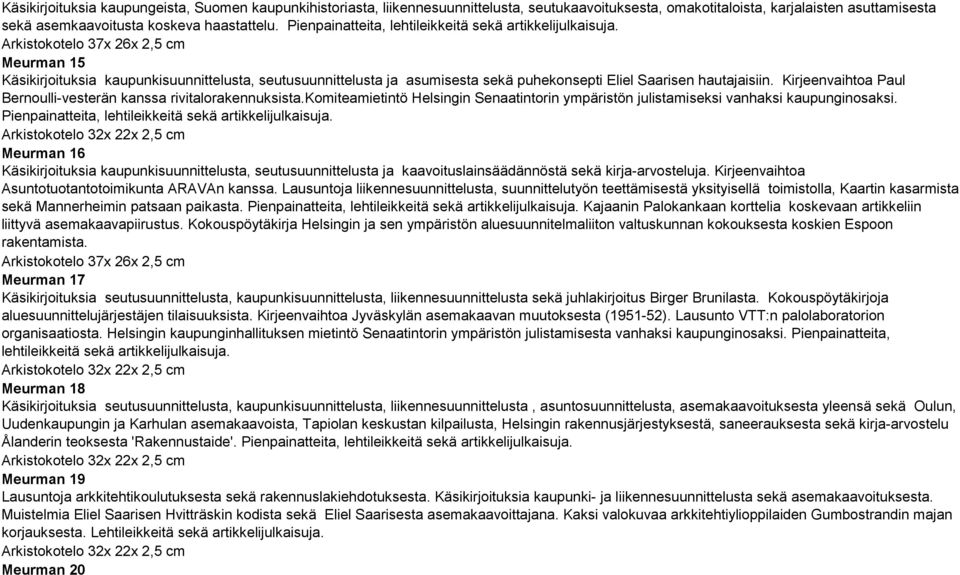 Käsikirjoituksia kaupungeista, Suomen kaupunkihistoriasta, liikennesuunnittelusta, seutukaavoituksesta, omakotitaloista, karjalaisten asuttamisesta sekä asemkaavoitusta koskeva haastattelu. Pienpainatteita, lehtileikkeitä sekä artikkelijulkaisuja.
Arkistokotelo 37x 26x 2,5 cm
Meurman 15
Käsikirjoituksia kaupunkisuunnittelusta, seutusuunnittelusta ja asumisesta sekä puhekonsepti Eliel Saarisen hautajaisiin. Kirjeenvaihtoa Paul Bernoulli-vesterän kanssa rivitalorakennuksista.Komiteamietintö Helsingin Senaatintorin ympäristön julistamiseksi vanhaksi kaupunginosaksi. Pienpainatteita, lehtileikkeitä sekä artikkelijulkaisuja.
Arkistokotelo 32x 22x 2,5 cm
Meurman 16
Käsikirjoituksia kaupunkisuunnittelusta, seutusuunnittelusta ja kaavoituslainsäädännöstä sekä kirja-arvosteluja. Kirjeenvaihtoa Asuntotuotantotoimikunta ARAVAn kanssa. Lausuntoja liikennesuunnittelusta, suunnittelutyön teettämisestä yksityisellä toimistolla, Kaartin kasarmista sekä Mannerheimin patsaan paikasta. Pienpainatteita, lehtileikkeitä sekä artikkelijulkaisuja. Kajaanin Palokankaan korttelia koskevaan artikkeliin liittyvä asemakaavapiirustus. Kokouspöytäkirja Helsingin ja sen ympäristön aluesuunnitelmaliiton valtuskunnan kokouksesta koskien Espoon rakentamista.
Arkistokotelo 37x 26x 2,5 cm
Meurman 17
Käsikirjoituksia seutusuunnittelusta, kaupunkisuunnittelusta, liikennesuunnittelusta sekä juhlakirjoitus Birger Brunilasta. Kokouspöytäkirjoja aluesuunnittelujärjestäjen tilaisuuksista. Kirjeenvaihtoa Jyväskylän asemakaavan muutoksesta (1951-52). Lausunto VTT:n palolaboratorion organisaatiosta. Helsingin kaupunginhallituksen mietintö Senaatintorin ympäristön julistamisesta vanhaksi kaupunginosaksi. Pienpainatteita, lehtileikkeitä sekä artikkelijulkaisuja.
Arkistokotelo 32x 22x 2,5 cm
Meurman 18
Käsikirjoituksia seutusuunnittelusta, kaupunkisuunnittelusta, liikennesuunnittelusta , asuntosuunnittelusta, asemakaavoituksesta yleensä sekä Oulun, Uudenkaupungin ja Karhulan asemakaavoista, Tapiolan keskustan kilpailusta, Helsingin rakennusjärjestyksestä, saneerauksesta sekä kirja-arvostelu Ålanderin teoksesta 'Rakennustaide'. Pienpainatteita, lehtileikkeitä sekä artikkelijulkaisuja.
Arkistokotelo 32x 22x 2,5 cm
Meurman 19
Lausuntoja arkkitehtikoulutuksesta sekä rakennuslakiehdotuksesta. Käsikirjoituksia kaupunki- ja liikennesuunnittelusta sekä asemakaavoituksesta. Muistelmia Eliel Saarisen Hvitträskin kodista sekä Eliel Saarisesta asemakaavoittajana. Kaksi valokuvaa arkkitehtiylioppilaiden Gumbostrandin majan korjauksesta. Lehtileikkeitä sekä artikkelijulkaisuja.
Arkistokotelo 32x 22x 2,5 cm
Meurman 20